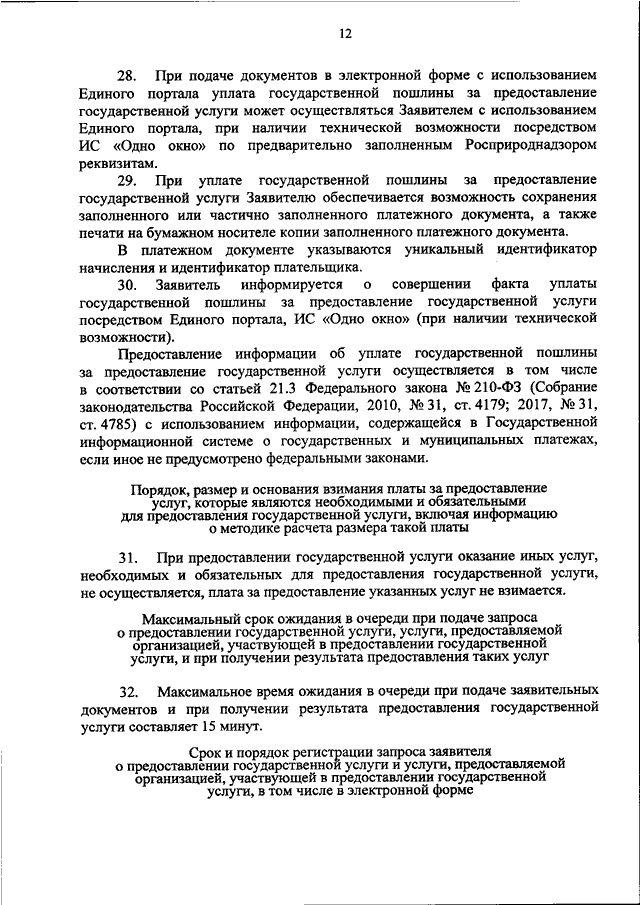 12

28. При подаче документов в электронной форме с использованием Единого портала уплата государственной пошлины за предоставление государственной услуги может осуществляться Заявителем с использованием Единого портала, при наличии технической возможности посредством ИС «Одно окно» по предварительно заполненным Росприроднадзором реквизитам.

29. При уплате государственной пошлины за предоставление государственной услуги Заявителю обеспечивается возможность сохранения заполненного или частично заполненного платежного документа, а также печати на бумажном носителе копии заполненного платежного документа.

В платежном документе указываются уникальный идентификатор начисления и идентификатор плательщика.

30. Заявитель информируется о совершении факта уплаты государственной пошлины за предоставление государственной услуги посредством Единого портала, ИС «Одно окно» (при наличии технической возможности).

Предоставление информации об уплате государственной пошлины за предоставление государственной услуги осуществляется в том числе в соответствии со статьей 21.3 Федерального закона № 210-ФЗ (Собрание законодательства Российской Федерации, 2010, № 31, ст. 4179; 2017, № 31, ст. 4785) с использованием информации, содержащейся в Государственной информационной системе о государственных и муниципальных платежах, если иное не предусмотрено федеральными законами.

Порядок, размер и основания взимания платы за предоставление услуг, которые являются необходимыми и обязательными для предоставления государственной услуги, включая информацию о методике расчета размера такой платы

31. При предоставлении государственной услуги оказание иных услуг, необходимых и обязательных для предоставления государственной услуги, не осуществляется, плата за предоставление указанных услуг не взимается.

Максимальный срок ожидания в очереди при подаче запроса о предоставлении государственной услуги, услуги, предоставляемой организацией, участвующей в предоставлении государственной услуги, и при получении результата предоставления таких услуг

32. Максимальное время ожидания в очереди при подаче заявительных документов и при получении результата предоставления государственной услуги составляет 15 минут.

Срок и порядок регистрации запроса заявителя о предоставлении государственной услуги и услуги, предоставляемой организацией, участвующей в предоставлении государственной услуги, в том числе в электронной форме